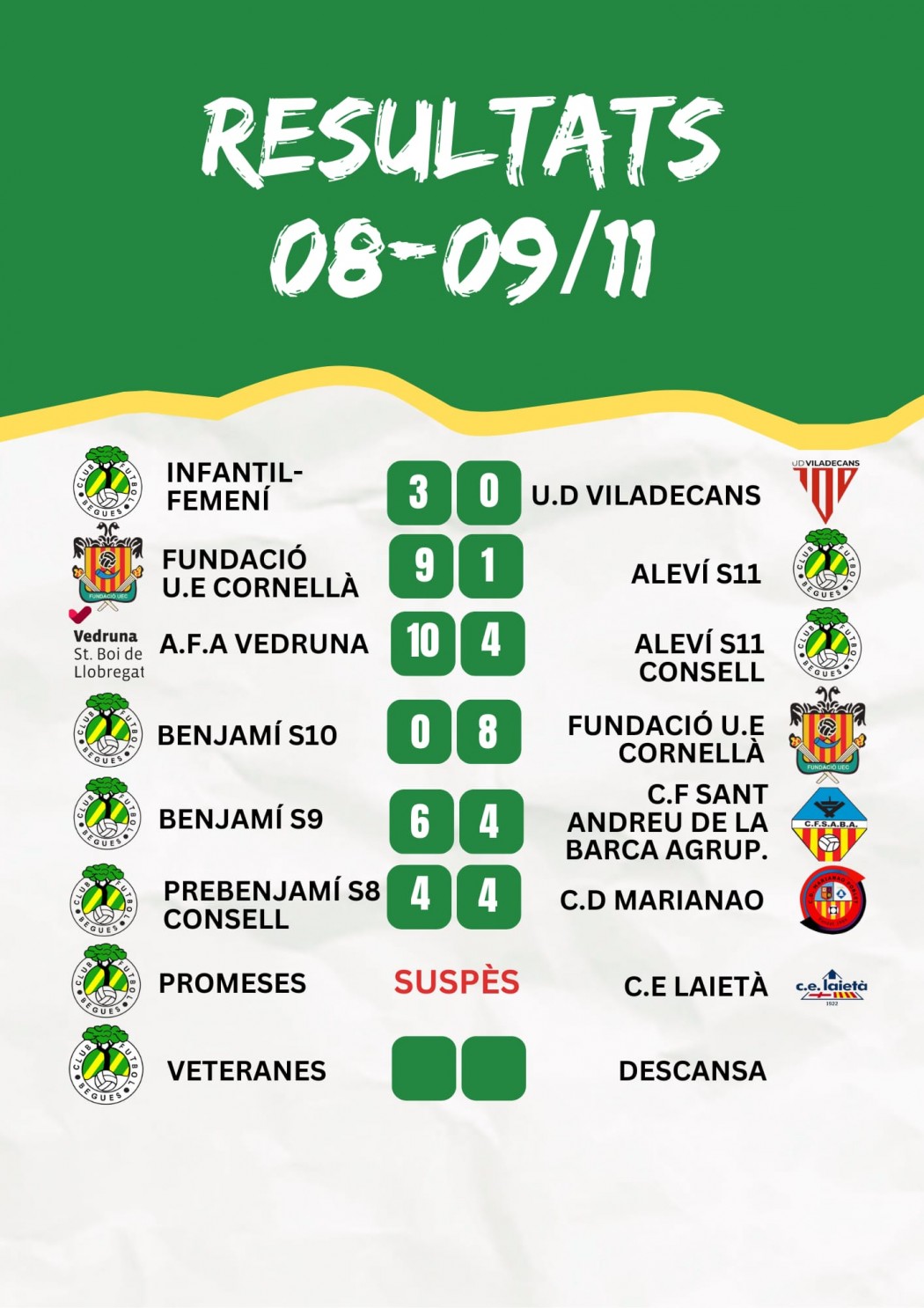 RESULTATS
08-09/11

CLUB FUTBOL BEGUES INFANTIL-FEMENÍ 3 0 U.D VILADECANS UD VILADECANS

FUNDACIÓ UEC FUNDACIÓ U.E CORNELLÀ 9 1 ALEVÍ S11 CLUB FUTBOL BEGUES

Vedruna St. Boi de Llobregat A.F.A VEDRUNA 10 4 ALEVÍ S11 CONSELL CLUB FUTBOL BEGUES

CLUB FUTBOL BEGUES BENJAMÍ S10 0 8 FUNDACIÓ U.E CORNELLÀ FUNDACIÓ UEC

CLUB FUTBOL BEGUES BENJAMÍ S9 6 4 C.F SANT ANDREU DE LA BARCA AGRUP. C.F.S.A.B.A.

CLUB FUTBOL BEGUES PREBENJAMÍ S8 CONSELL 4 4 C.D MARIANAO

CLUB FUTBOL BEGUES PROMESES SUSPÈS C.E LAIETÀ c.e. laietà 1922

CLUB FUTBOL BEGUES VETERANES DESCANSA